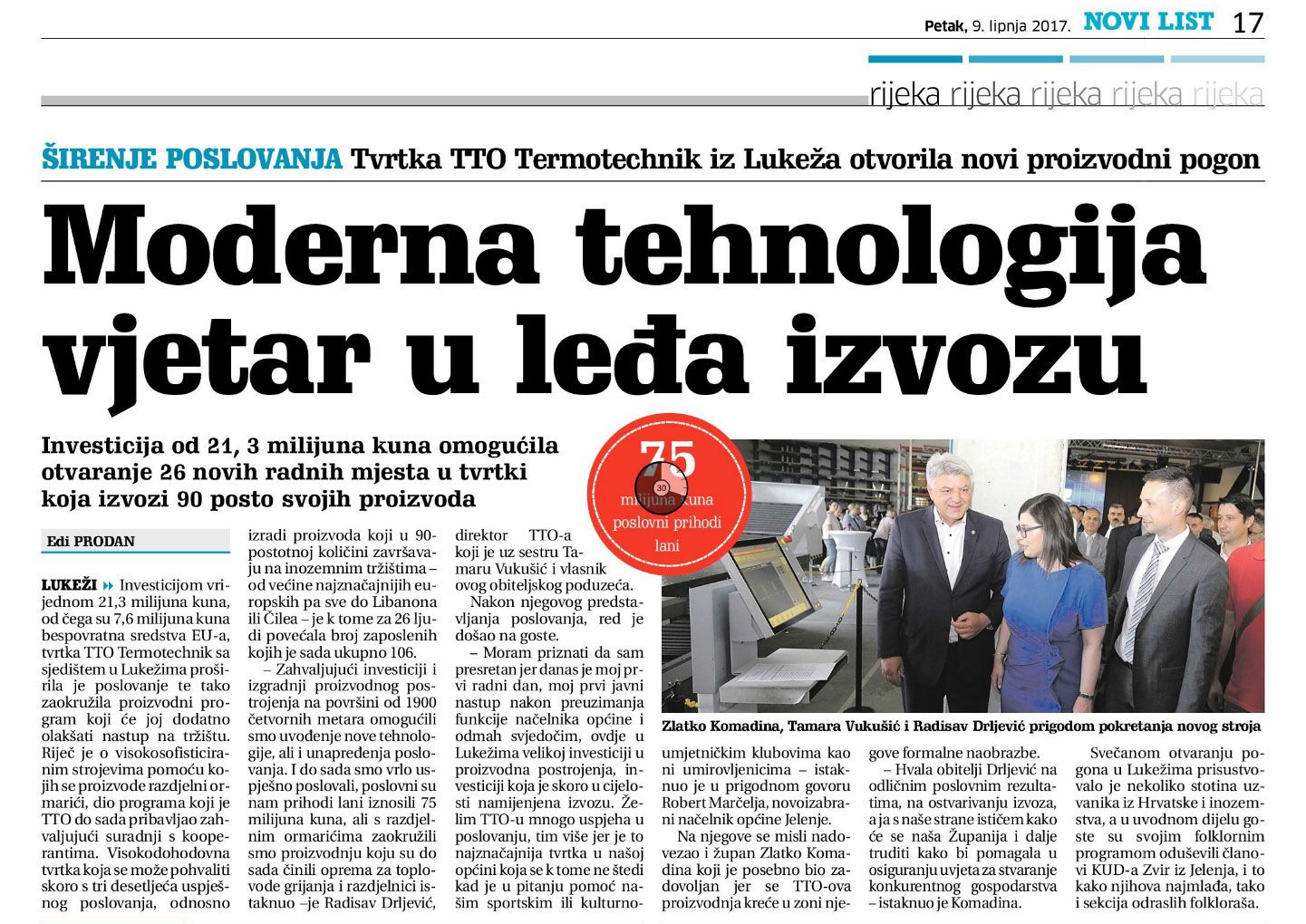 Petak, 9. lipnja 2017. NOVI LIST 17

rijeka rijeka rijeka rijeka rijeka

ŠIRENJE POSLOVANJA Tvrtka TTO Termotechnik iz Lukeža otvorila novi proizvodni pogon

Moderna tehnologija vjetar u leđa izvozu

Investicija od 21, 3 milijuna kuna omogućila otvaranje 26 novih radnih mjesta u tvrtki koja izvozi 90 posto svojih proizvoda

75 milijuna kuna poslovni prihodi lani

30

Edi PRODAN

LUKEŽI Investicijom vrijednom 21,3 milijuna kuna, od čega su 7,6 milijuna kuna bespovratna sredstva EU-a, tvrtka TTO Termotechnik sa sjedištem u Lukežima proširila je poslovanje te tako zaokružila proizvodni program koji će joj dodatno olakšati nastup na tržištu. Riječ je o visokosofisticiranim strojevima pomoću kojih se proizvode razdjelni ormarići, dio programa koji je TTO do sada pribavljao zahvaljujući suradnji s kooperantima. Visokodohodovna tvrtka koja se može pohvaliti skoro s tri desetljeća uspješnog poslovanja, odnosno izradi proizvoda koji u 90-postotnoj količini završavaju na inozemnim tržištima – od većine najznačajnijih europskih pa sve do Libanona ili Čilea – je k tome za 26 ljudi povećala broj zaposlenih kojih je sada ukupno 106.

– Zahvaljujući investiciji i izgradnji proizvodnog postrojenja na površini od 1900 četvornih metara omogućili smo uvođenje nove tehnologije, ali i unapređenja poslovanja. I do sada smo vrlo uspješno poslovali, poslovni su nam prihodi lani iznosili 75 milijuna kuna, ali s razdjelnim ormarićima zaokružili smo proizvodnju koju su do sada činili oprema za toplovode grijanja i razdjelnici istaknuo –je Radisav Drljević, direktor TTO-a koji je uz sestru Tamaru Vukušić i vlasnik ovog obiteljskog poduzeća.

Nakon njegovog predstavljanja poslovanja, red je došao na goste.

– Moram priznati da sam presretan jer danas je moj prvi radni dan, moj prvi javni nastup nakon preuzimanja funkcije načelnika općine i odmah svjedočim, ovdje u Lukežima velikoj investiciji u proizvodna postrojenja, investiciji koja je skoro u cijelosti namijenjena izvozu. Želim TTO-u mnogo uspjeha u poslovanju, tim više jer je to najznačajnija tvrtka u našoj općini koja se k tome ne štedi kad je u pitanju pomoć našim sportskim ili kulturno-umjetničkim klubovima kao ni umirovljenicima – istaknuo je u prigodnom govoru Robert Marčelja, novoizabrani načelnik općine Jelenje.

Na njegove se misli nadovezao i župan Zlatko Komadina koji je posebno bio zadovoljan jer se TTO-ova proizvodnja kreće u zoni njegove formalne naobrazbe.

– Hvala obitelji Drljević na odličnim poslovnim rezultatima, na ostvarivanju izvoza, a ja s naše strane ističem kako će se naša Županija i dalje truditi kako bi pomagala u osiguranju uvjeta za stvaranje konkurentnog gospodarstva – istaknuo je Komadina.

Svečanom otvaranju pogona u Lukežima prisustvovalo je nekoliko stotina uzvanika iz Hrvatske i inozemstva, a u uvodnom dijelu goste su svojim folklornim programom oduševili članovi KUD-a Zvir iz Jelenja, i to kako njihova najmlađa, tako i sekcija odraslih folkloraša.

Zlatko Komadina, Tamara Vukušić i Radisav Drljević prigodom pokretanja novog stroja